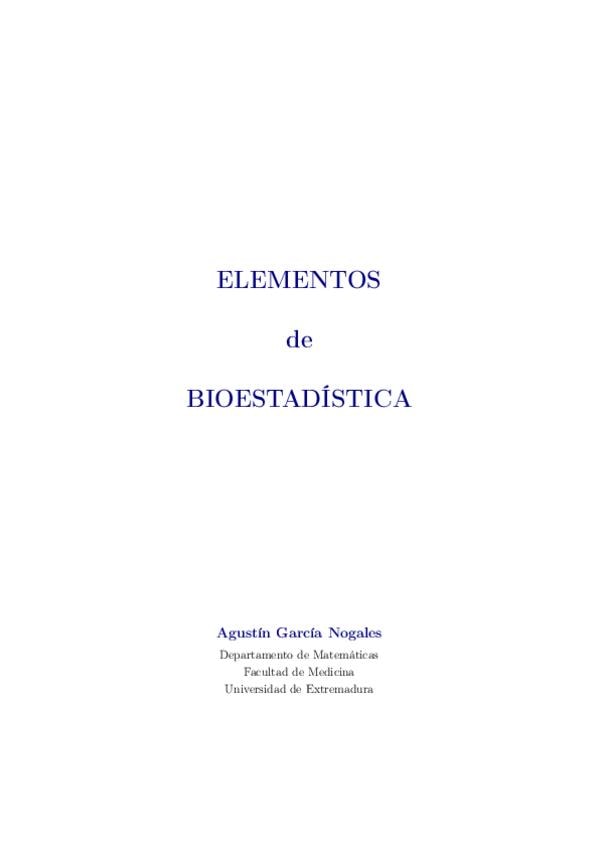 ELEMENTOS

de

BIOESTADÍSTICA

Agustín García Nogales

Departamento de Matemáticas
Facultad de Medicina
Universidad de Extremadura